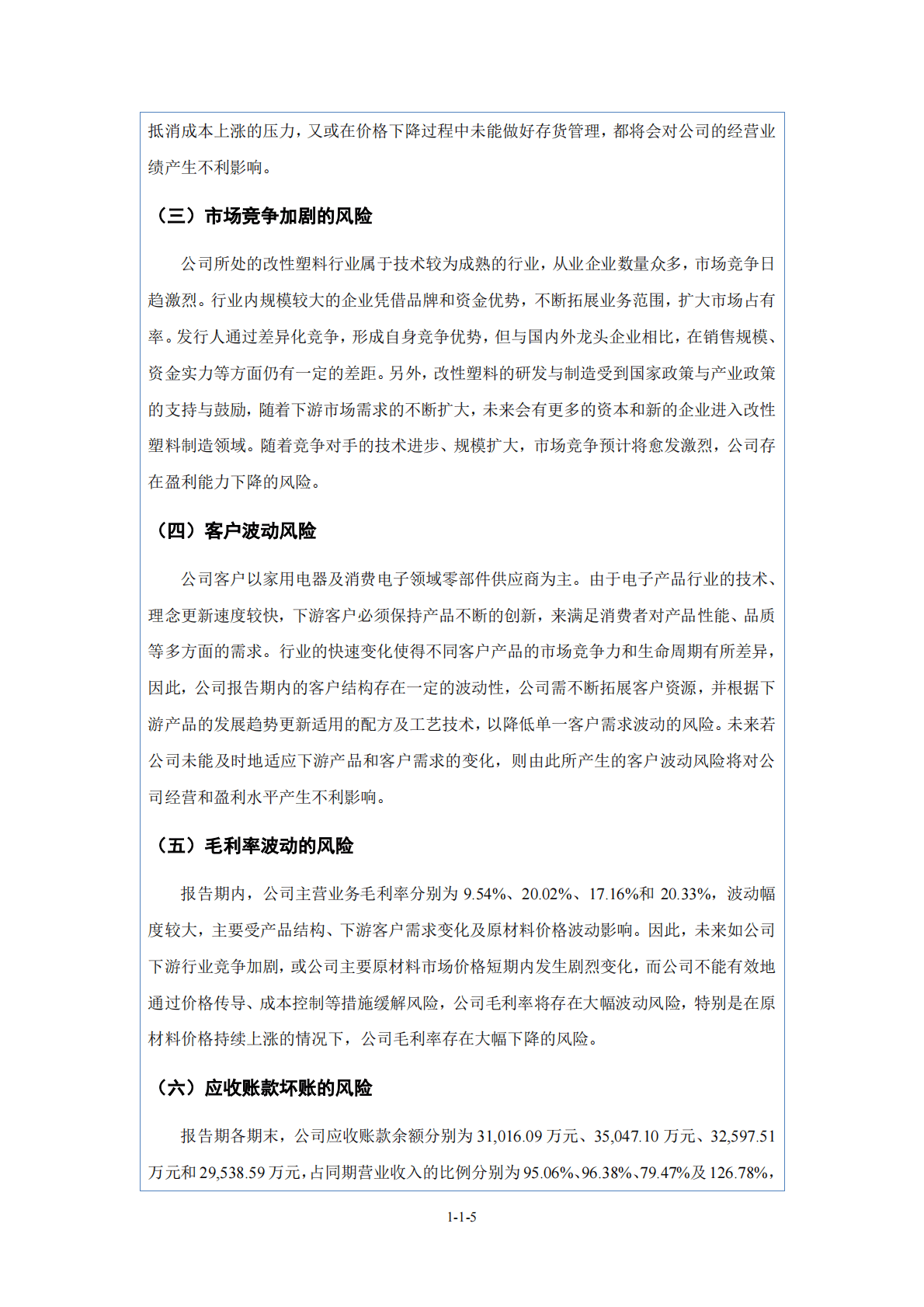 抵消成本上涨的压力，又或在价格下降过程中未能做好存货管理，都将会对公司的经营业绩产生不利影响。

（三）市场竞争加剧的风险

公司所处的改性塑料行业属于技术较为成熟的行业，从业企业数量众多，市场竞争日趋激烈。行业内规模较大的企业凭借品牌和资金优势，不断拓展业务范围，扩大市场占有率。发行人通过差异化竞争，形成自身竞争优势，但与国内外龙头企业相比，在销售规模、资金实力等方面仍有一定的差距。另外，改性塑料的研发与制造受到国家政策与产业政策的支持与鼓励，随着下游市场需求的不断扩大，未来会有更多的资本和新的企业进入改性塑料制造领域。随着竞争对手的技术进步、规模扩大，市场竞争预计将愈发激烈，公司存在盈利能力下降的风险。

（四）客户波动风险

公司客户以家用电器及消费电子领域零部件供应商为主。由于电子产品行业的技术、理念更新速度较快，下游客户必须保持产品不断的创新，来满足消费者对产品性能、品质等多方面的需求。行业的快速变化使得不同客户产品的市场竞争力和生命周期有所差异，因此，公司报告期内的客户结构存在一定的波动性，公司需不断拓展客户资源，并根据下游产品的发展趋势更新适用的配方及工艺技术，以降低单一客户需求波动的风险。未来若公司未能及时地适应下游产品和客户需求的变化，则由此所产生的客户波动风险将对公司经营和盈利水平产生不利影响。

（五）毛利率波动的风险

报告期内，公司主营业务毛利率分别为 9.54%、20.02%、17.16%和 20.33%，波动幅度较大，主要受产品结构、下游客户需求变化及原材料价格波动影响。因此，未来如公司下游行业竞争加剧，或公司主要原材料市场价格短期内发生剧烈变化，而公司不能有效地通过价格传导、成本控制等措施缓解风险，公司毛利率将存在大幅波动风险，特别是在原材料价格持续上涨的情况下，公司毛利率存在大幅下降的风险。

（六）应收账款坏账的风险

报告期各期末，公司应收账款余额分别为 31,016.09 万元、35,047.10 万元、32,597.51 万元和 29,538.59 万元，占同期营业收入的比例分别为 95.06%、96.38%、79.47%及 126.78%，

1-1-5